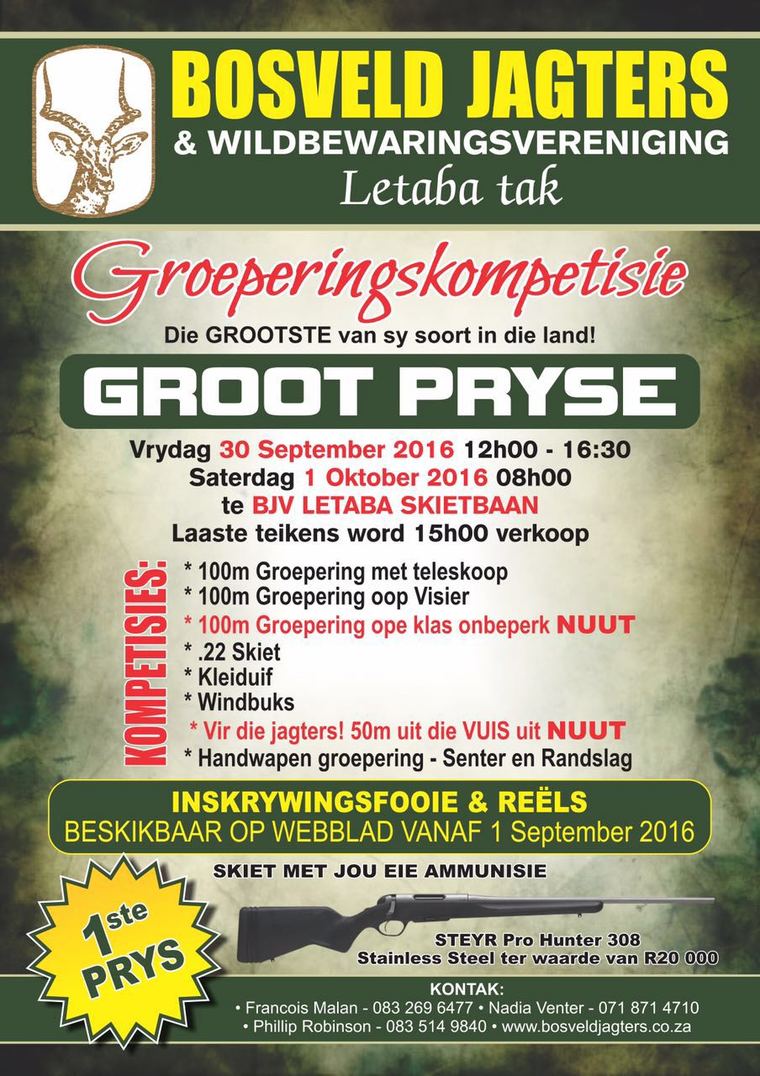 BOSVELD JAGTERS
& WILDBEWARINGSVERENIGING
Letaba tak

Groeperingskompetisie
Die GROOTSTE van sy soort in die land!

GROOT PRYSE

Vrydag 30 September 2016 12h00 - 16:30
Saterdag 1 Oktober 2016 08h00
te BJV LETABA SKIETBAAN
Laaste teikens word 15h00 verkoop

KOMPETISIES:
* 100m Groepering met teleskoop
* 100m Groepering oop Visier
* 100m Groepering ope klas onbeperk NUUT
* .22 Skiet
* Kleiduif
* Windbuks
* Vir die jagters! 50m uit die VUIS uit NUUT
* Handwapen groepering - Senter en Randslag

INSKRYWINGSFOOIE & REËLS
BESKIKBAAR OP WEBBLAD VANAF 1 September 2016

SKIET MET JOU EIE AMMUNISIE

1ste PRYS

STEYR Pro Hunter 308
Stainless Steel ter waarde van R20 000

KONTAK:
• Francois Malan - 083 269 6477 • Nadia Venter - 071 871 4710
• Phillip Robinson - 083 514 9840 • www.bosveldjagters.co.za